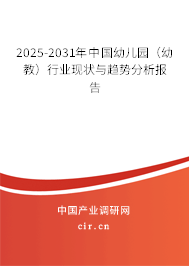 2025-2031年中国幼儿园（幼教）行业现状与趋势分析报告

中国产业调研网

cir.cn